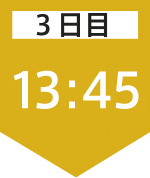 3日目

13:45